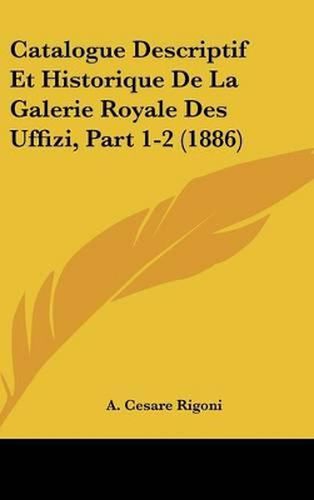 Catalogue Descriptif Et Historique De La Galerie Royale Des Uffizi, Part 1-2 (1886)

A. Cesare Rigoni